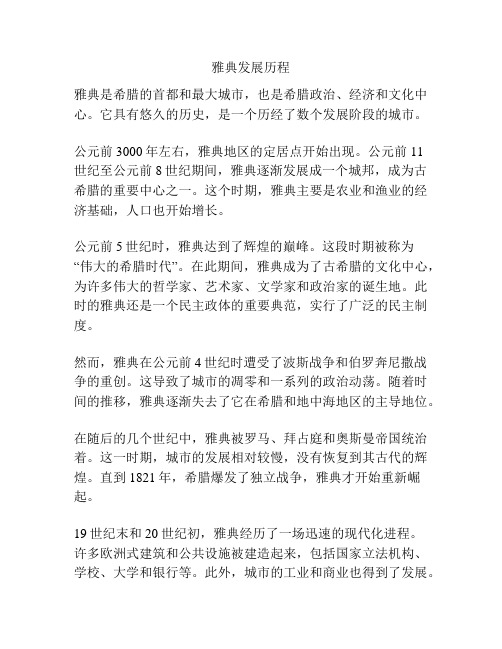 雅典发展历程

雅典是希腊的首都和最大城市，也是希腊政治、经济和文化中心。它具有悠久的历史，是一个历经了数个发展阶段的城市。

公元前 3000 年左右，雅典地区的定居点开始出现。公元前 11 世纪至公元前 8 世纪期间，雅典逐渐发展成一个城邦，成为古希腊的重要中心之一。这个时期，雅典主要是农业和渔业的经济基础，人口也开始增长。

公元前 5 世纪时，雅典达到了辉煌的巅峰。这段时期被称为“伟大的希腊时代”。在此期间，雅典成为了古希腊的文化中心，为许多伟大的哲学家、艺术家、文学家和政治家的诞生地。此时的雅典还是一个民主政体的重要典范，实行了广泛的民主制度。

然而，雅典在公元前 4 世纪时遭受了波斯战争和伯罗奔尼撒战争的重创。这导致了城市的凋零和一系列的政治动荡。随着时间的推移，雅典逐渐失去了它在希腊和地中海地区的主导地位。

在随后的几个世纪中，雅典被罗马、拜占庭和奥斯曼帝国统治着。这一时期，城市的发展相对较慢，没有恢复到其古代的辉煌。直到 1821 年，希腊爆发了独立战争，雅典才开始重新崛起。

19 世纪末和 20 世纪初，雅典经历了一场迅速的现代化进程。许多欧洲式建筑和公共设施被建造起来，包括国家立法机构、学校、大学和银行等。此外，城市的工业和商业也得到了发展。